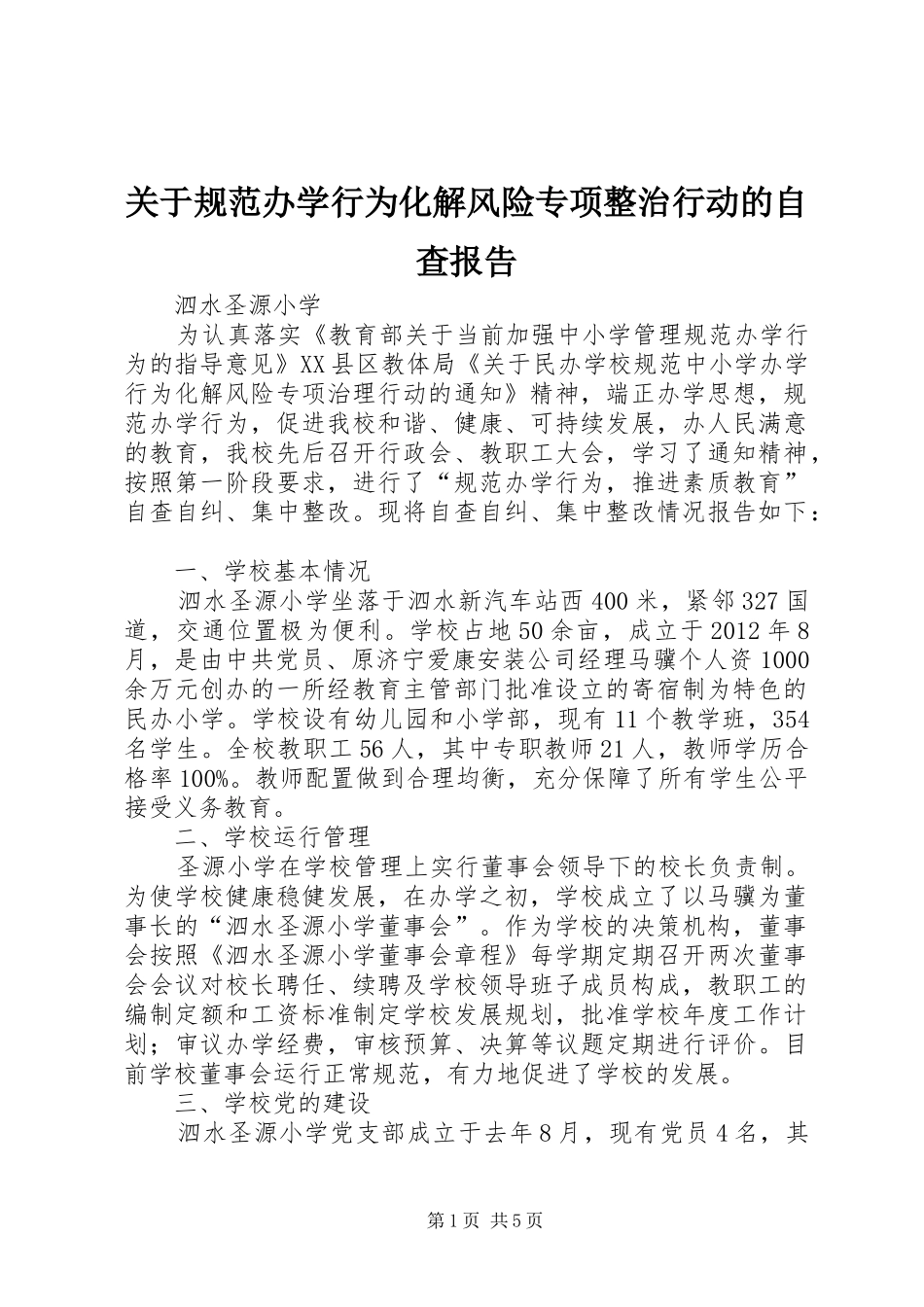 关于规范办学行为化解风险专项整治行动的自查报告

泗水圣源小学

为认真落实《教育部关于当前加强中小学管理规范办学行为的指导意见》XX县区教体局《关于民办学校规范中小学办学行为化解风险专项治理行动的通知》精神，端正办学思想，规范办学行为，促进我校和谐、健康、可持续发展，办人民满意的教育，我校先后召开行政会、教职工大会，学习了通知精神，按照第一阶段要求，进行了“规范办学行为，推进素质教育”自查自纠、集中整改。现将自查自纠、集中整改情况报告如下：

一、学校基本情况

泗水圣源小学坐落于泗水新汽车站西400米，紧邻327国道，交通位置极为便利。学校占地50余亩，成立于2012年8月，是由中共党员、原济宁爱康安装公司经理马骥个人资1000余万元创办的一所经教育主管部门批准设立的寄宿制为特色的民办小学。学校设有幼儿园和小学部，现有11个教学班，354名学生。全校教职工56人，其中专职教师21人，教师学历合格率100%。教师配置做到合理均衡，充分保障了所有学生公平接受义务教育。

二、学校运行管理

圣源小学在学校管理上实行董事会领导下的校长负责制。为使学校健康稳健发展，在办学之初，学校成立了以马骥为董事长的“泗水圣源小学董事会”。作为学校的决策机构，董事会按照《泗水圣源小学董事会章程》每学期定期召开两次董事会会议对校长聘任、续聘及学校领导班子成员构成，教职工的编制定额和工资标准制定学校发展规划，批准学校年度工作计划；审议办学经费，审核预算、决算等议题定期进行评价。目前学校董事会运行正常规范，有力地促进了学校的发展。

三、学校党的建设

泗水圣源小学党支部成立于去年8月，现有党员4名，其

第1页 共5页